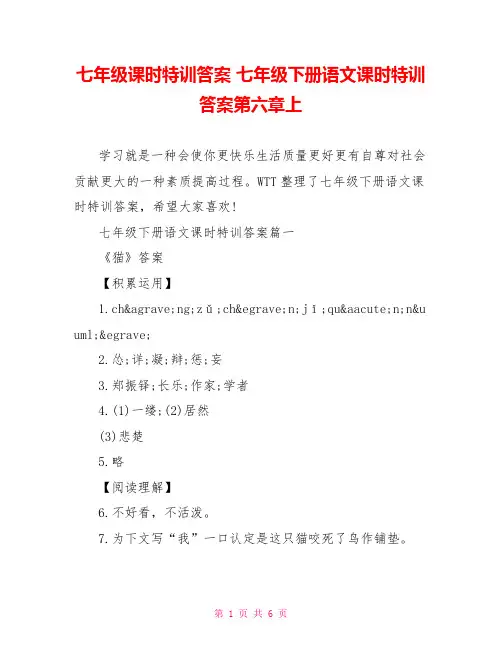 七年级课时特训答案 七年级下册语文课时特训答案第六章上

学习就是一种会使你更快乐生活质量更好更有自尊对社会贡献更大的一种素质提高过程。WTT 整理了七年级下册语文课时特训答案，希望大家喜欢！

七年级下册语文课时特训答案篇一

《猫》答案

【积累运用】

1.ch&agrave;ng;zǔ;ch&egrave;n;jī;qu&aacute;n;n&uuml;&egrave;

2.怂;详;凝;辩;惩;妄

3.郑振铎;长乐;作家;学者

4.(1)一缕;(2)居然

(3)悲楚

5.略

【阅读理解】

6.不好看，不活泼。

7.为下文写“我”一口认定是这只猫咬死了鸟作铺垫。

第 1 页 共 6 页